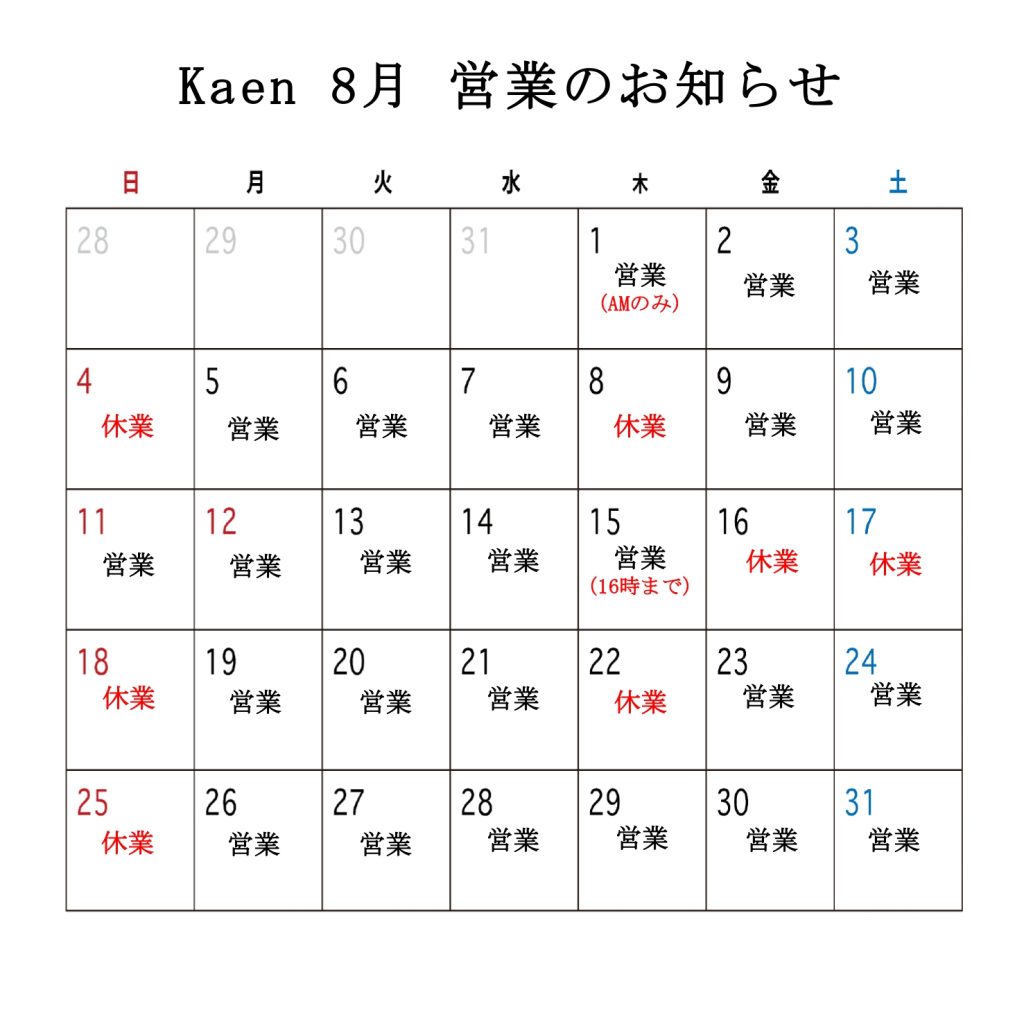 Kaen 8月 営業のお知らせ

| 日 | 月 | 火 | 水 | 木 | 金 | 土 |
|---|---|---|---|---|---|---|
| 28 | 29 | 30 | 31 | 1 営業 (AMのみ) | 2 営業 | 3 営業 |
| 4 休業 | 5 営業 | 6 営業 | 7 営業 | 8 休業 | 9 営業 | 10 営業 |
| 11 営業 | 12 営業 | 13 営業 | 14 営業 | 15 営業 (16時まで) | 16 休業 | 17 休業 |
| 18 休業 | 19 営業 | 20 営業 | 21 営業 | 22 休業 | 23 営業 | 24 営業 |
| 25 休業 | 26 営業 | 27 営業 | 28 営業 | 29 営業 | 30 営業 | 31 営業 |